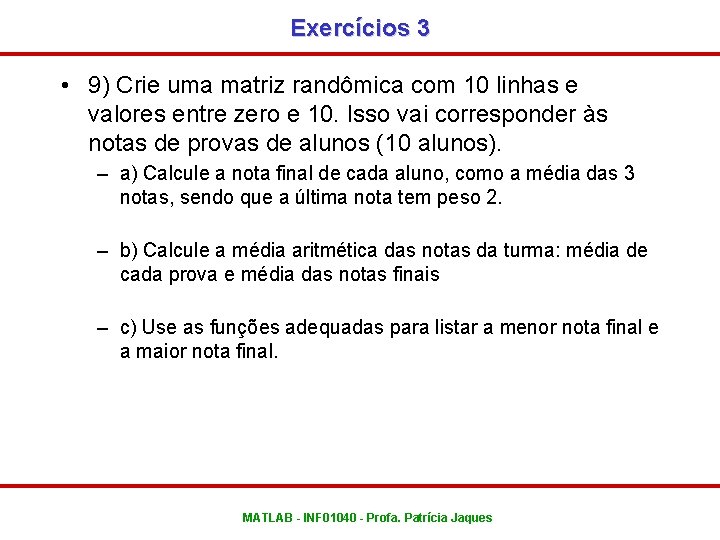 Exercícios 3

• 9) Crie uma matriz randômica com 10 linhas e valores entre zero e 10. Isso vai corresponder às notas de provas de alunos (10 alunos).

– a) Calcule a nota final de cada aluno, como a média das 3 notas, sendo que a última nota tem peso 2.

– b) Calcule a média aritmética das notas da turma: média de cada prova e média das notas finais

– c) Use as funções adequadas para listar a menor nota final e a maior nota final.

MATLAB - INF01040 - Profa. Patrícia Jaques